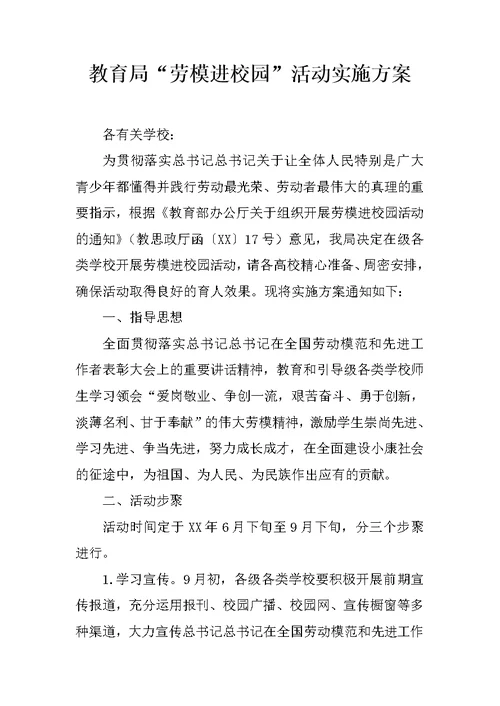 教育局“劳模进校园”活动实施方案

各有关学校：

为贯彻落实总书记总书记关于让全体人民特别是广大青少年都懂得并践行劳动最光荣、劳动者最伟大的真理的重要指示，根据《教育部办公厅关于组织开展劳模进校园活动的通知》（教思政厅函〔XX〕17号）意见，我局决定在级各类学校开展劳模进校园活动，请各高校精心准备、周密安排，确保活动取得良好的育人效果。现将实施方案通知如下：

一、指导思想

全面贯彻落实总书记总书记在全国劳动模范和先进工作者表彰大会上的重要讲话精神，教育和引导级各类学校师生学习领会“爱岗敬业、争创一流，艰苦奋斗、勇于创新，淡薄名利、甘于奉献”的伟大劳模精神，激励学生崇尚先进、学习先进、争当先进，努力成长成才，在全面建设小康社会的征途中，为祖国、为人民、为民族作出应有的贡献。

二、活动步聚

活动时间定于XX年6月下旬至9月下旬，分三个步聚进行。

1.学习宣传。9月初，各级各类学校要积极开展前期宣传报道，充分运用报刊、校园广播、校园网、宣传橱窗等多种渠道，大力宣传总书记总书记在全国劳动模范和先进工作